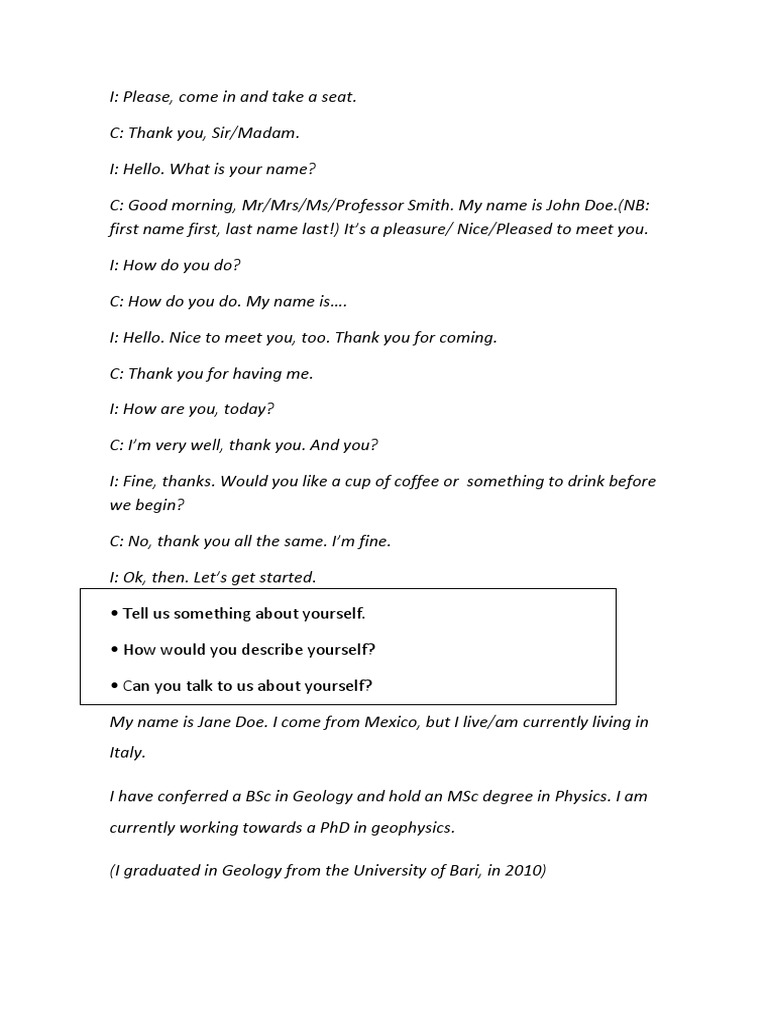 I: Please, come in and take a seat.

C: Thank you, Sir/Madam.

I: Hello. What is your name?

C: Good morning, Mr/Mrs/Ms/Professor Smith. My name is John Doe.(NB: first name first, last name last!) It's a pleasure/ Nice/Pleased to meet you.

I: How do you do?

C: How do you do. My name is….

I: Hello. Nice to meet you, too. Thank you for coming.

C: Thank you for having me.

I: How are you, today?

C: I'm very well, thank you. And you?

I: Fine, thanks. Would you like a cup of coffee or something to drink before we begin?

C: No, thank you all the same. I'm fine.

I: Ok, then. Let's get started.

• Tell us something about yourself.

• How would you describe yourself?

• Can you talk to us about yourself?

My name is Jane Doe. I come from Mexico, but I live/am currently living in Italy.

I have conferred a BSc in Geology and hold an MSc degree in Physics. I am currently working towards a PhD in geophysics.

(I graduated in Geology from the University of Bari, in 2010)